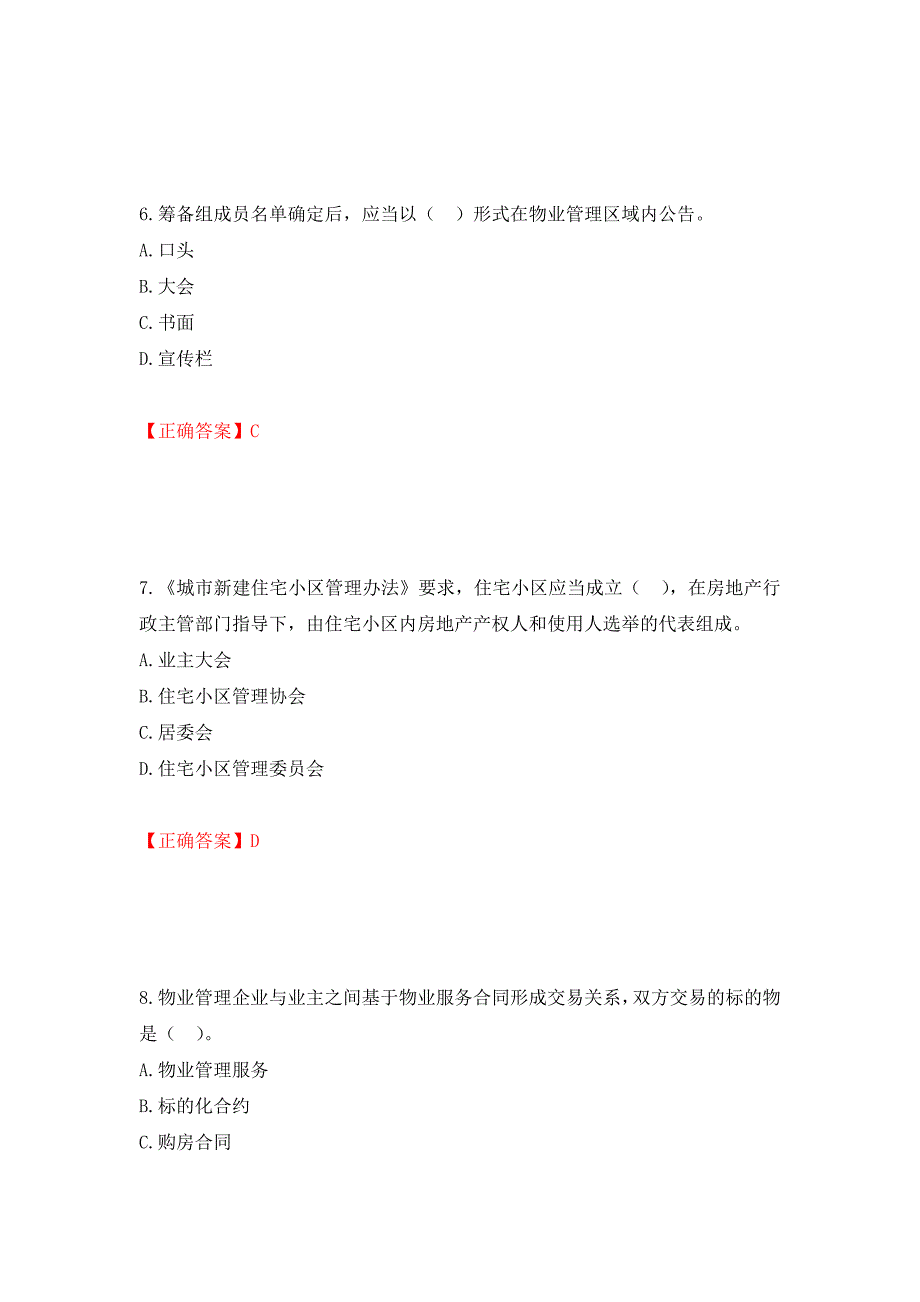 6.筹备组成员名单确定后，应当以（　）形式在物业管理区域内公告。
A.口头
B.大会
C.书面
D.宣传栏

【正确答案】C

7.《城市新建住宅小区管理办法》要求，住宅小区应当成立（　），在房地产行政主管部门指导下，由住宅小区内房地产产权人和使用人选举的代表组成。
A.业主大会
B.住宅小区管理协会
C.居委会
D.住宅小区管理委员会

【正确答案】D

8.物业管理企业与业主之间基于物业服务合同形成交易关系，双方交易的标的物是（　）。
A.物业管理服务
B.标的化合约
C.购房合同